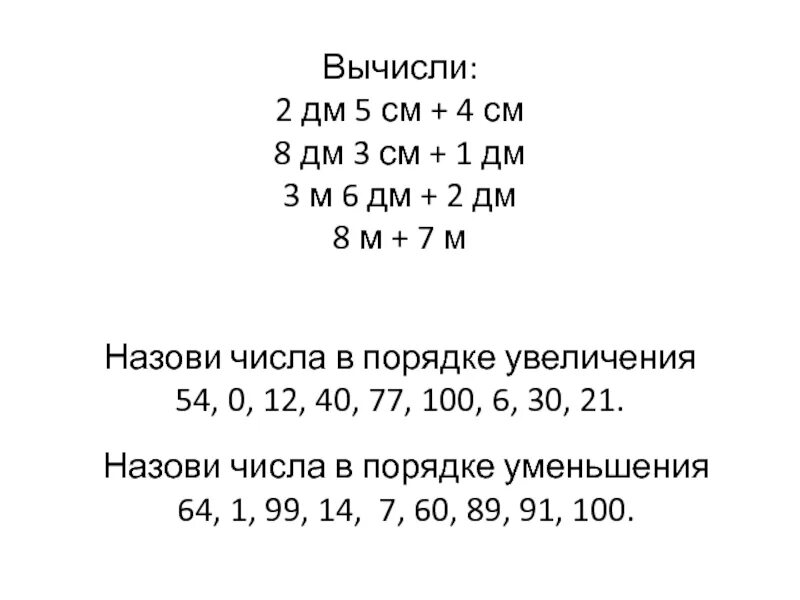 Вычисли:
2 дм 5 см + 4 см
8 дм 3 см + 1 дм
3 м 6 дм + 2 дм
8 м + 7 м

Назови числа в порядке увеличения
54, 0, 12, 40, 77, 100, 6, 30, 21.

Назови числа в порядке уменьшения
64, 1, 99, 14, 7, 60, 89, 91, 100.